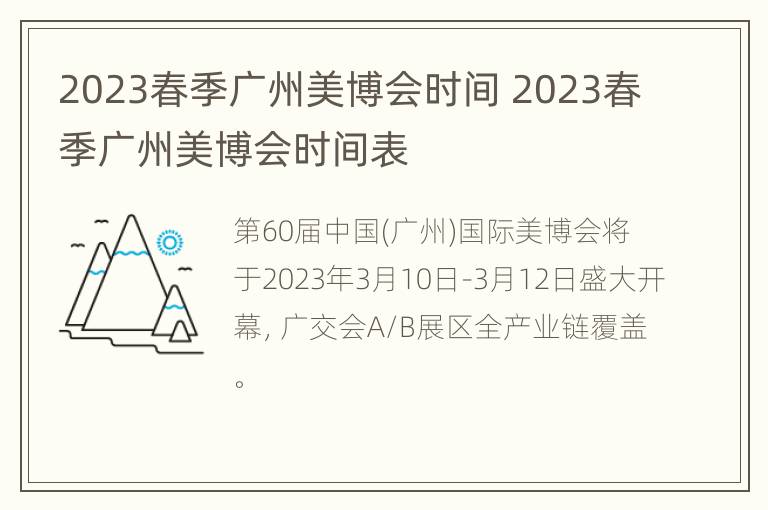 2023春季广州美博会时间 2023春季广州美博会时间表

第60届中国(广州)国际美博会将于2023年3月10日-3月12日盛大开幕, 广交会A/B展区全产业链覆盖。